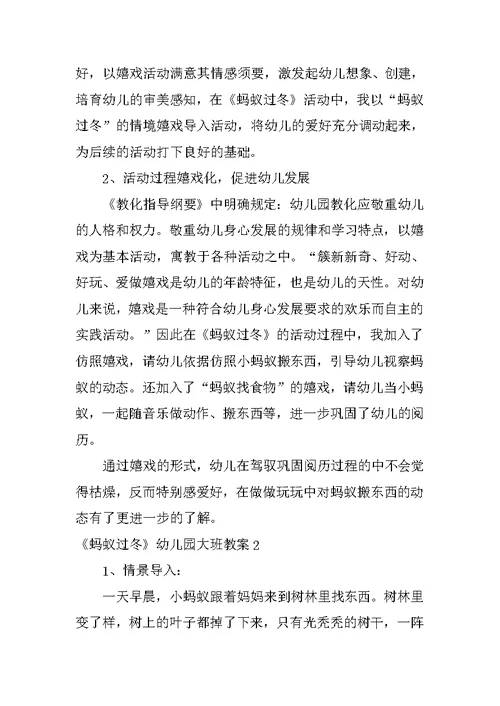 好，以嬉戏活动满意其情感须要，激发起幼儿想象、创建，培育幼儿的审美感知，在《蚂蚁过冬》活动中，我以“蚂蚁过冬”的情境嬉戏导入活动，将幼儿的爱好充分调动起来，为后续的活动打下良好的基础。

2、活动过程嬉戏化，促进幼儿发展

《教化指导纲要》中明确规定：幼儿园教化应敬重幼儿的人格和权力。敬重幼儿身心发展的规律和学习特点，以嬉戏为基本活动，寓教于各种活动之中。“簇新新奇、好动、好玩、爱做嬉戏是幼儿的年龄特征，也是幼儿的天性。对幼儿来说，嬉戏是一种符合幼儿身心发展要求的欢乐而自主的实践活动。”因此在《蚂蚁过冬》的活动过程中，我加入了仿照嬉戏，请幼儿依据仿照小蚂蚁搬东西，引导幼儿视察蚂蚁的动态。还加入了“蚂蚁找食物”的嬉戏，请幼儿当小蚂蚁，一起随音乐做动作、搬东西等，进一步巩固了幼儿的阅历。

通过嬉戏的形式，幼儿在驾驭巩固阅历过程的中不会觉得枯燥，反而特别感爱好，在做做玩玩中对蚂蚁搬东西的动态有了更进一步的了解。

《蚂蚁过冬》幼儿园大班教案 2

1、情景导入：

一天早晨，小蚂蚁跟着妈妈来到树林里找东西。树林里变了样，树上的叶子都掉了下来，只有光秃秃的树干，一阵